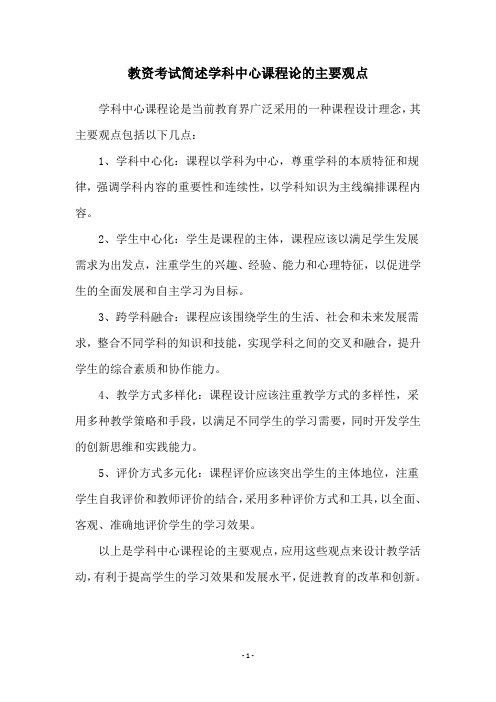 教资考试简述学科中心课程论的主要观点

学科中心课程论是当前教育界广泛采用的一种课程设计理念，其主要观点包括以下几点：

1、学科中心化：课程以学科为中心，尊重学科的本质特征和规律，强调学科内容的重要性和连续性，以学科知识为主线编排课程内容。

2、学生中心化：学生是课程的主体，课程应该以满足学生发展需求为出发点，注重学生的兴趣、经验、能力和心理特征，以促进学生的全面发展和自主学习为目标。

3、跨学科融合：课程应该围绕学生的生活、社会和未来发展需求，整合不同学科的知识和技能，实现学科之间的交叉和融合，提升学生的综合素质和协作能力。

4、教学方式多样化：课程设计应该注重教学方式的多样性，采用多种教学策略和手段，以满足不同学生的学习需要，同时开发学生的创新思维和实践能力。

5、评价方式多元化：课程评价应该突出学生的主体地位，注重学生自我评价和教师评价的结合，采用多种评价方式和工具，以全面、客观、准确地评价学生的学习效果。

以上是学科中心课程论的主要观点，应用这些观点来设计教学活动，有利于提高学生的学习效果和发展水平，促进教育的改革和创新。

- 1 -